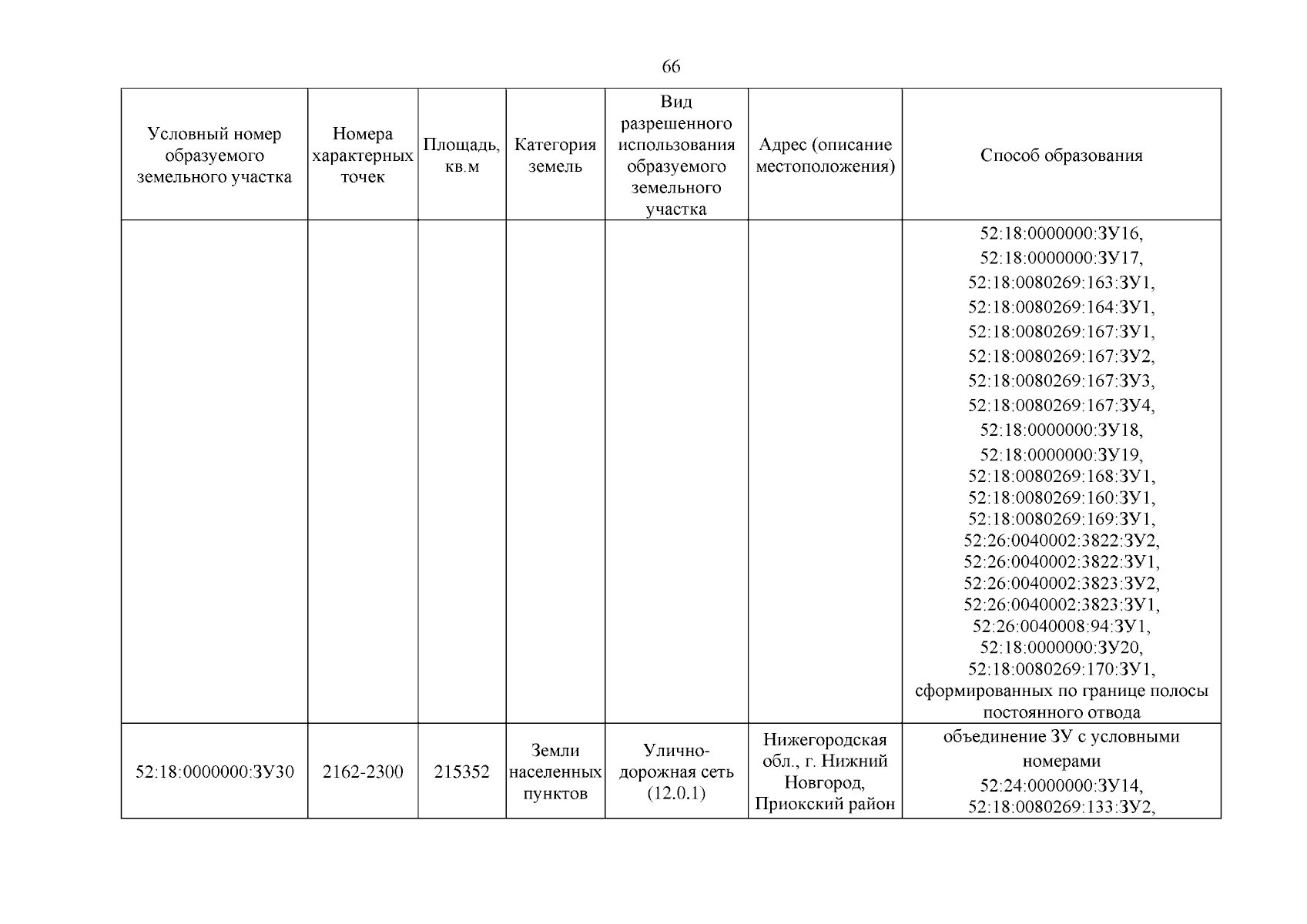 66

| Условный номер образуемого земельного участка | Номера характерных точек | Площадь, кв.м | Категория земель | Вид разрешенного использования образуемого земельного участка | Адрес (описание местоположения) | Способ образования |
|---|---|---|---|---|---|---|
| | | | | | | 52:18:0000000:ЗУ16, 52:18:0000000:ЗУ17, 52:18:0080269:163:ЗУ1, 52:18:0080269:164:ЗУ1, 52:18:0080269:167:ЗУ1, 52:18:0080269:167:ЗУ2, 52:18:0080269:167:ЗУ3, 52:18:0080269:167:ЗУ4, 52:18:0000000:ЗУ18, 52:18:0000000:ЗУ19, 52:18:0080269:168:ЗУ1, 52:18:0080269:160:ЗУ1, 52:18:0080269:169:ЗУ1, 52:26:0040002:3822:ЗУ2, 52:26:0040002:3822:ЗУ1, 52:26:0040002:3823:ЗУ2, 52:26:0040002:3823:ЗУ1, 52:26:0040008:94:ЗУ1, 52:18:0000000:ЗУ20, 52:18:0080269:170:ЗУ1, сформированных по границе полосы постоянного отвода |
| 52:18:0000000:ЗУ30 | 2162-2300 | 215352 | Земли населенных пунктов | Улично-дорожная сеть (12.0.1) | Нижегородская обл., г. Нижний Новгород, Приокский район | объединение ЗУ с условными номерами 52:24:0000000:ЗУ14, 52:18:0080269:133:ЗУ2, |